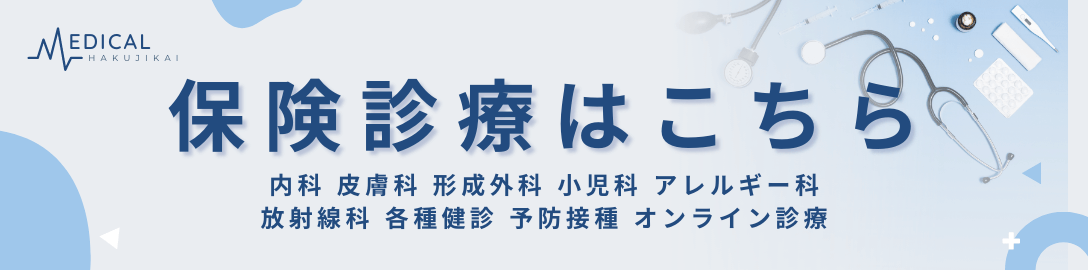 MEDICAL
HAKUJIKAI

保険診療はこちら

内科 皮膚科 形成外科 小児科 アレルギー科
放射線科 各種健診 予防接種 オンライン診療